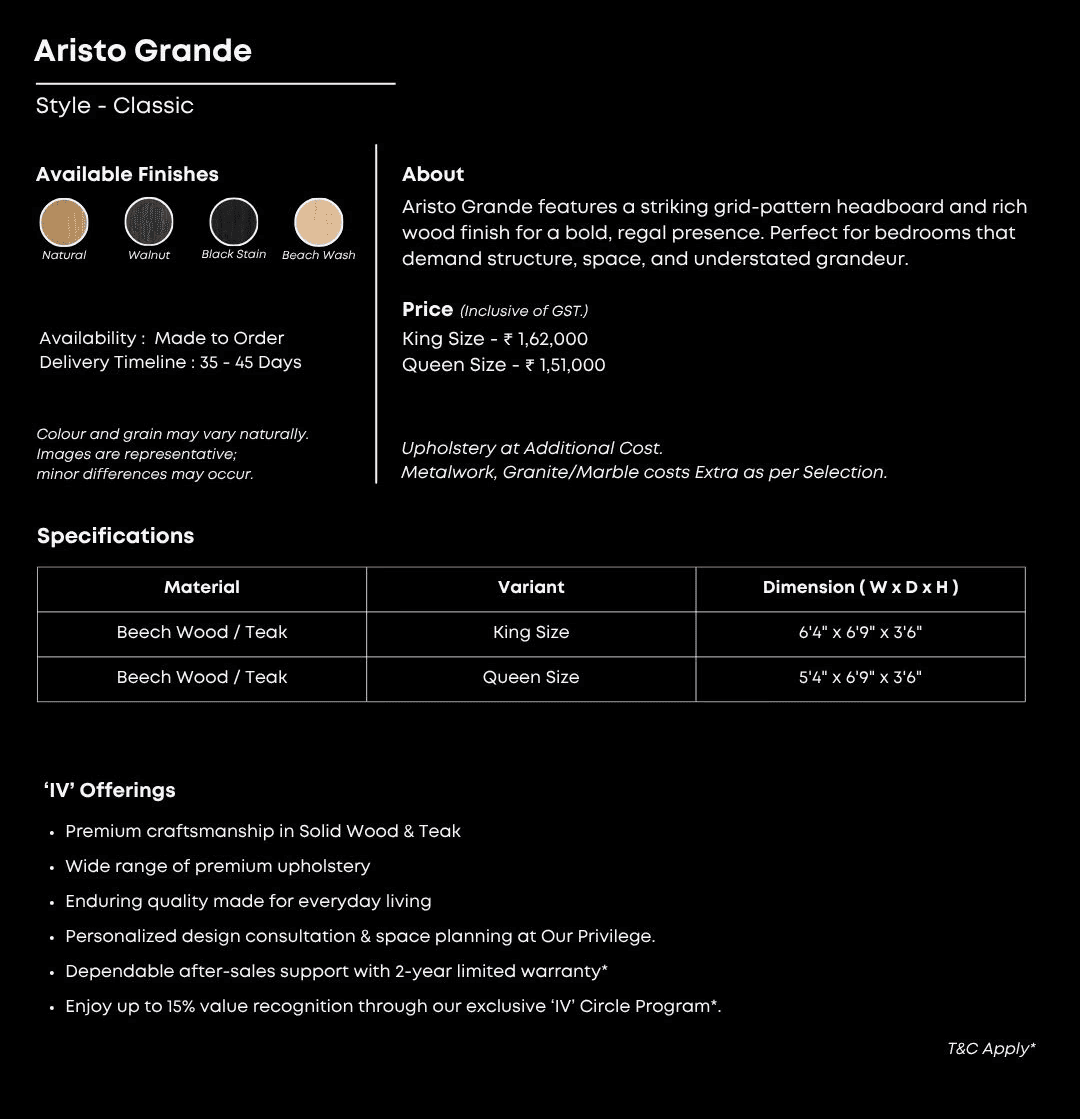 Aristo Grande

Style - Classic

Available Finishes

Natural Walnut Black Stain Beach Wash

Availability : Made to Order
Delivery Timeline : 35 - 45 Days

Colour and grain may vary naturally.
Images are representative;
minor differences may occur.

About

Aristo Grande features a striking grid-pattern headboard and rich wood finish for a bold, regal presence. Perfect for bedrooms that demand structure, space, and understated grandeur.

Price (Inclusive of GST.)
King Size - ₹ 1,62,000
Queen Size - ₹ 1,51,000

Upholstery at Additional Cost.
Metalwork, Granite/Marble costs Extra as per Selection.

Specifications

| Material | Variant | Dimension ( W x D x H ) |
|---|---|---|
| Beech Wood / Teak | King Size | 6'4" x 6'9" x 3'6" |
| Beech Wood / Teak | Queen Size | 5'4" x 6'9" x 3'6" |

'IV' Offerings

• Premium craftsmanship in Solid Wood & Teak
• Wide range of premium upholstery
• Enduring quality made for everyday living
• Personalized design consultation & space planning at Our Privilege.
• Dependable after-sales support with 2-year limited warranty*
• Enjoy up to 15% value recognition through our exclusive 'IV' Circle Program*.

T&C Apply*